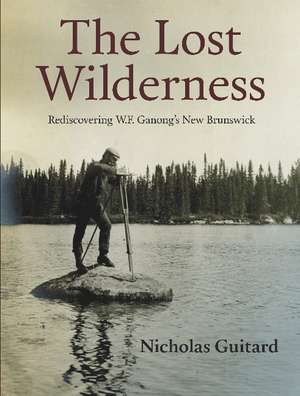 The Lost Wilderness

Rediscovering W.F. Ganong's New Brunswick

Nicholas Guitard